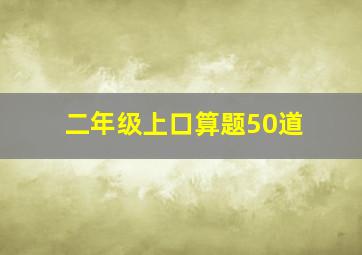 二年级上口算题50道